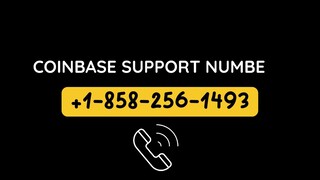 COINBASE SUPPORT NUMBE

+1-858-256-1493